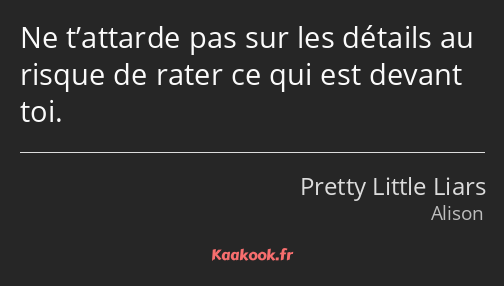 Ne t’attarde pas sur les détails au risque de rater ce qui est devant toi.

Pretty Little Liars
Alison

Kaakook.fr